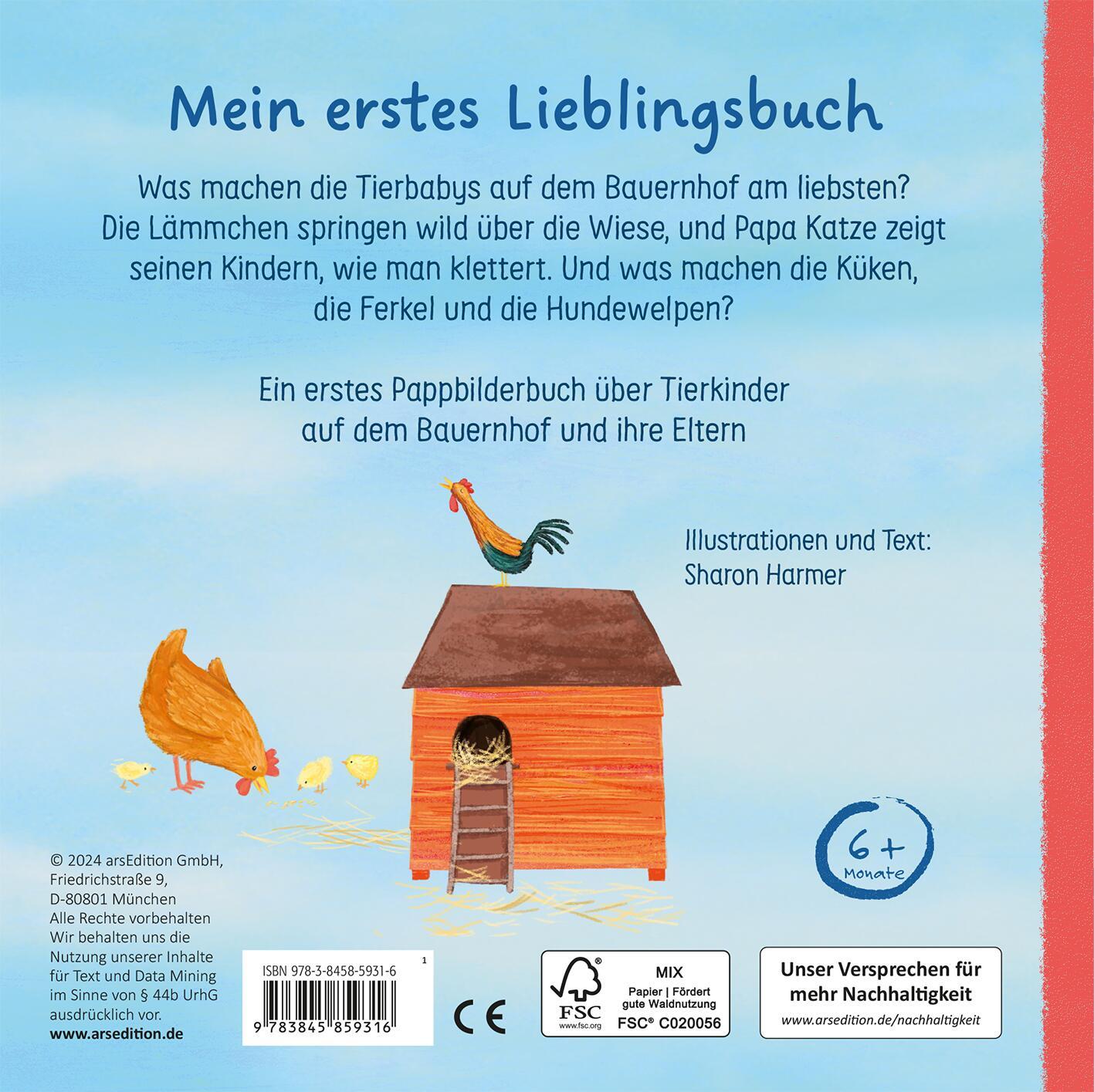 Mein erstes Lieblingsbuch

Was machen die Tierbabys auf dem Bauernhof am liebsten? Die Lämmchen springen wild über die Wiese, und Papa Katze zeigt seinen Kindern, wie man klettert. Und was machen die Küken, die Ferkel und die Hundewelpen?

Ein erstes Pappbilderbuch über Tierkinder auf dem Bauernhof und ihre Eltern

Illustrationen und Text:
Sharon Harmer

6+
Monate

© 2024 arsEdition GmbH, Friedrichstraße 9, D-80801 München
Alle Rechte vorbehalten
Wir behalten uns die Nutzung unserer Inhalte für Text und Data Mining im Sinne von § 44b UrhG ausdrücklich vor.
www.arsedition.de

ISBN 978-3-8458-5931-6

1

9 783845 859316

CE

FSC
www.fsc.org
MIX
Papier | Fördert gute Waldnutzung
FSC® C020056

Unser Versprechen für mehr Nachhaltigkeit
www.arsedition.de/nachhaltigkeit